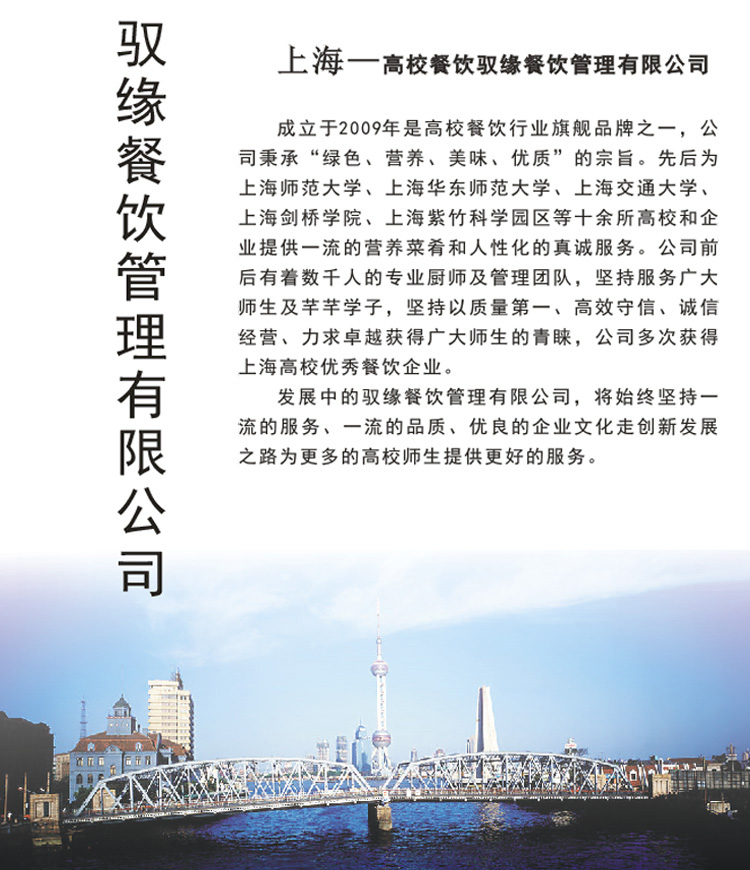 驭缘餐饮管理有限公司

上海—高校餐饮驭缘餐饮管理有限公司

成立于2009年是高校餐饮行业旗舰品牌之一，公司秉承“绿色、营养、美味、优质”的宗旨。先后为上海师范大学、上海华东师范大学、上海交通大学、上海剑桥学院、上海紫竹科学园区等十余所高校和企业提供一流的营养菜肴和人性化的真诚服务。公司前后有着数千人的专业厨师及管理团队，坚持服务广大师生及芊芊学子，坚持以质量第一、高效守信、诚信经营、力求卓越获得广大师生的青睐，公司多次获得上海高校优秀餐饮企业。

发展中的驭缘餐饮管理有限公司，将始终坚持一流的服务、一流的品质、优良的企业文化走创新发展之路为更多的高校师生提供更好的服务。